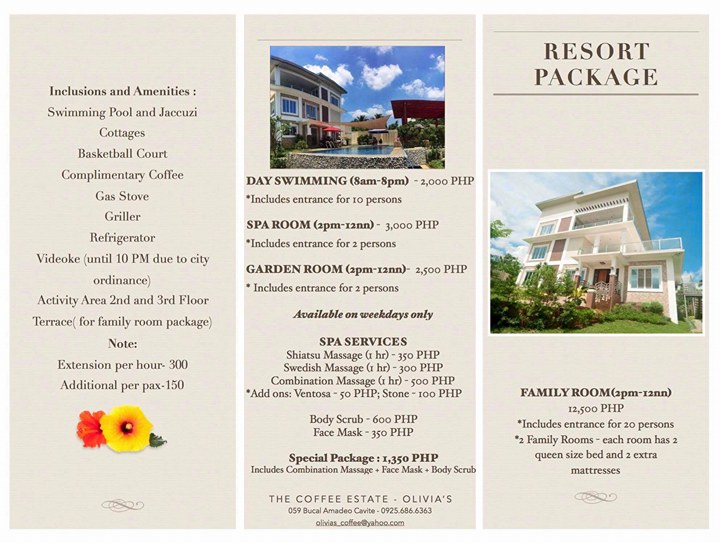 Inclusions and Amenities :
Swimming Pool and Jaccuzi
Cottages
Basketball Court
Complimentary Coffee
Gas Stove
Griller
Refrigerator
Videoke (until 10 PM due to city ordinance)
Activity Area 2nd and 3rd Floor
Terrace( for family room package)
Note:
Extension per hour- 300
Additional per pax-150

DAY SWIMMING (8am-8pm) - 2,000 PHP
*Includes entrance for 10 persons

SPA ROOM (2pm-12nn) - 3,000 PHP
*Includes entrance for 2 persons

GARDEN ROOM (2pm-12nn)- 2,500 PHP
* Includes entrance for 2 persons

Available on weekdays only

SPA SERVICES
Shiatsu Massage (1 hr) - 350 PHP
Swedish Massage (1 hr) - 300 PHP
Combination Massage (1 hr) - 500 PHP
*Add ons: Ventosa - 50 PHP; Stone - 100 PHP

Body Scrub - 600 PHP
Face Mask - 350 PHP

Special Package : 1,350 PHP
Includes Combination Massage + Face Mask + Body Scrub

THE COFFEE ESTATE - OLIVIA'S
059 Bucal Amadeo Cavite - 0925.686.6363
olivias_coffee@yahoo.com

RESORT PACKAGE

FAMILY ROOM(2pm-12nn)
12,500 PHP
*Includes entrance for 20 persons
*2 Family Rooms - each room has 2 queen size bed and 2 extra mattresses